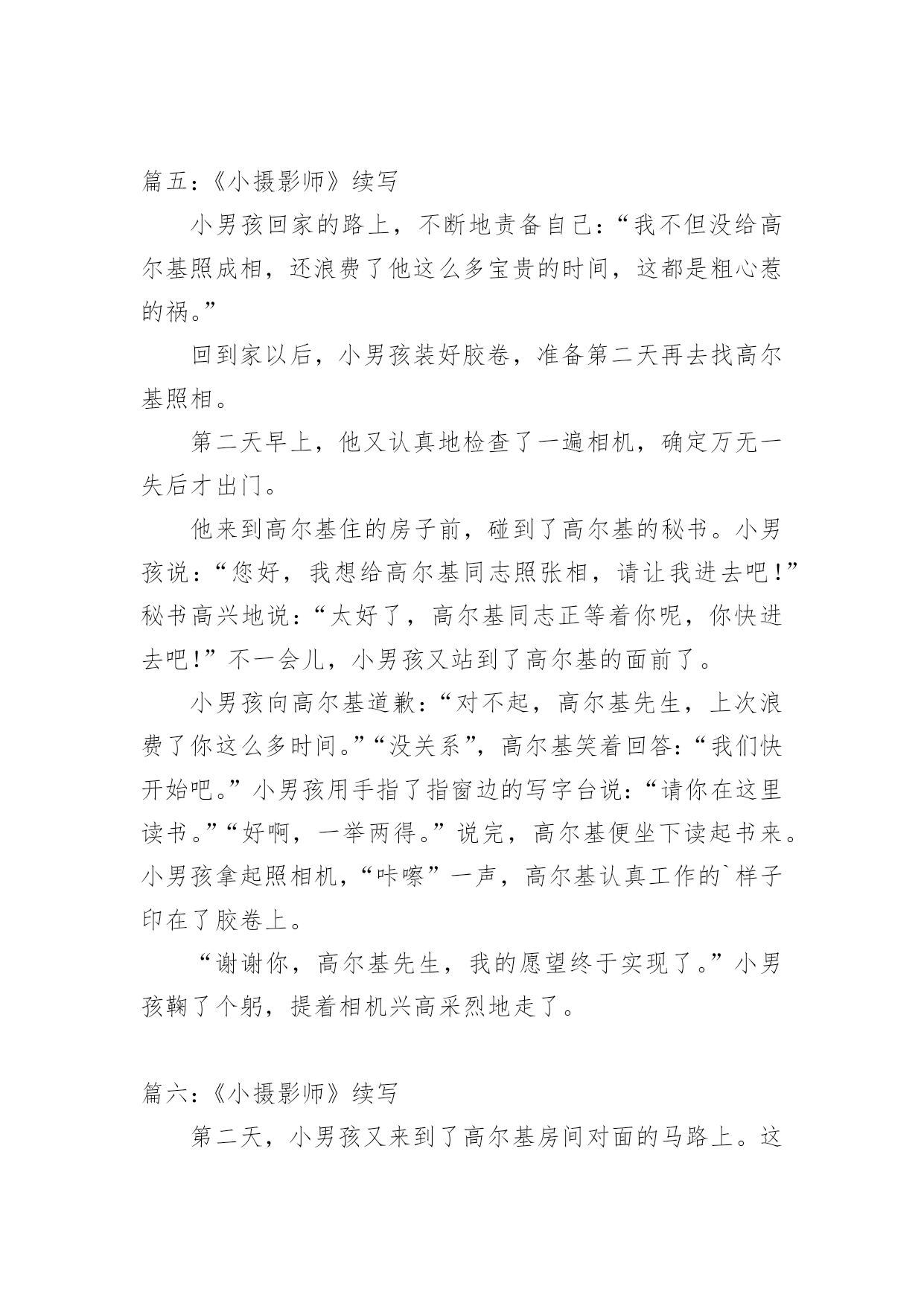 篇五：《小摄影师》续写

小男孩回家的路上，不断地责备自己：“我不但没给高尔基照成相，还浪费了他这么多宝贵的时间，这都是粗心惹的祸。”

回到家以后，小男孩装好胶卷，准备第二天再去找高尔基照相。

第二天早上，他又认真地检查了一遍相机，确定万无一失后才出门。

他来到高尔基住的房子前，碰到了高尔基的秘书。小男孩说：“您好，我想给高尔基同志照张相，请让我进去吧！”秘书高兴地说：“太好了，高尔基同志正等着你呢，你快进去吧！”不一会儿，小男孩又站到了高尔基的面前了。

小男孩向高尔基道歉：“对不起，高尔基先生，上次浪费了你这么多时间。”“没关系”，高尔基笑着回答：“我们快开始吧。”小男孩用手指了指窗边的写字台说：“请你在这里读书。”“好啊，一举两得。”说完，高尔基便坐下读起书来。小男孩拿起照相机，“咔嚓”一声，高尔基认真工作的`样子印在了胶卷上。

“谢谢你，高尔基先生，我的愿望终于实现了。”小男孩鞠了个躬，提着相机兴高采烈地走了。

篇六：《小摄影师》续写

第二天，小男孩又来到了高尔基房间对面的马路上。这